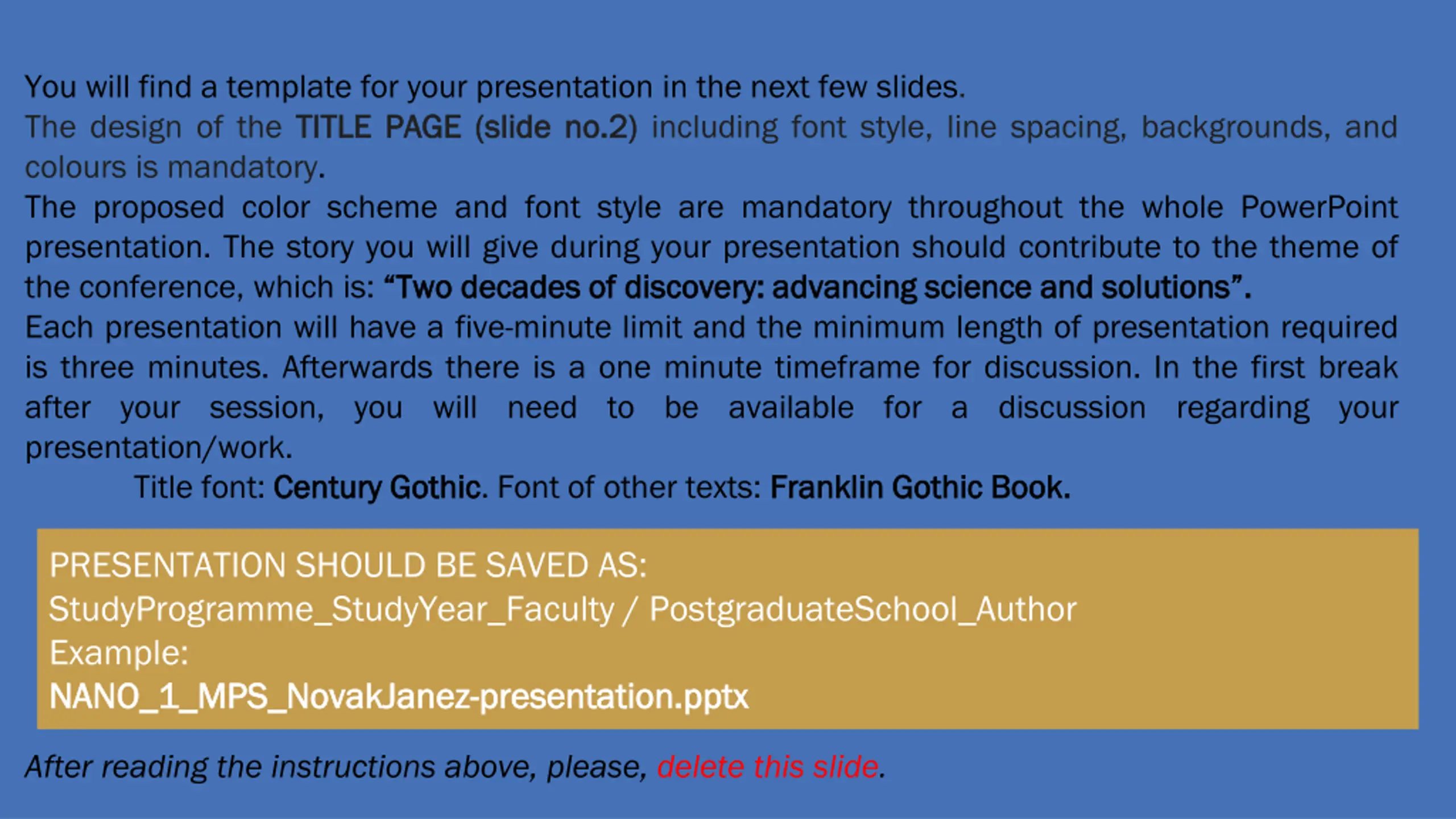 You will find a template for your presentation in the next few slides.

The design of the TITLE PAGE (slide no.2) including font style, line spacing, backgrounds, and colours is mandatory.

The proposed color scheme and font style are mandatory throughout the whole PowerPoint presentation. The story you will give during your presentation should contribute to the theme of the conference, which is: "Two decades of discovery: advancing science and solutions".

Each presentation will have a five-minute limit and the minimum length of presentation required is three minutes. Afterwards there is a one minute timeframe for discussion. In the first break after your session, you will need to be available for a discussion regarding your presentation/work.

Title font: Century Gothic. Font of other texts: Franklin Gothic Book.

PRESENTATION SHOULD BE SAVED AS:
StudyProgramme_StudyYear_Faculty / PostgraduateSchool_Author
Example:
NANO_1_MPS_NovakJanez-presentation.pptx

After reading the instructions above, please, delete this slide.